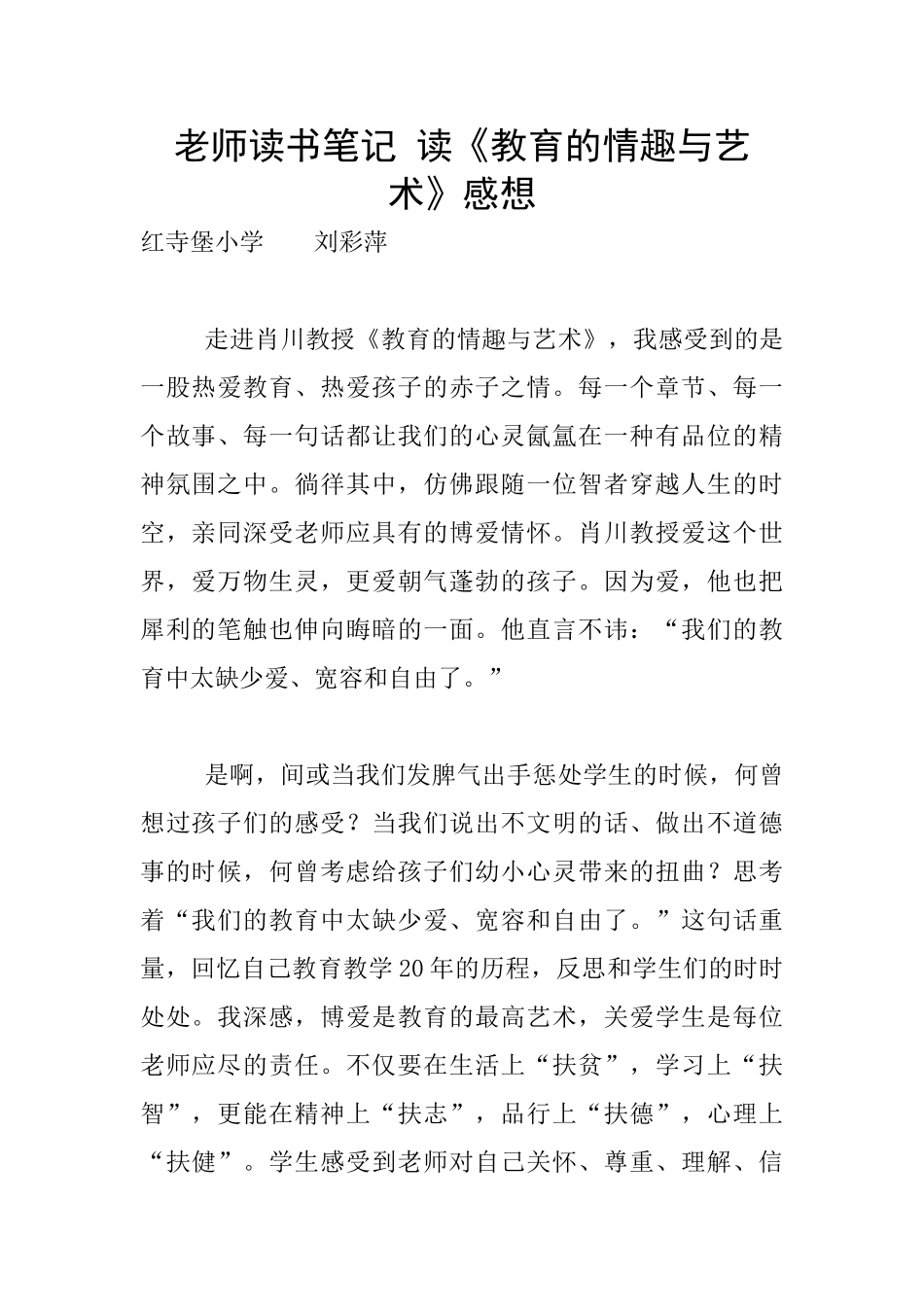 老师读书笔记 读《教育的情趣与艺术》感想

红寺堡小学　　刘彩萍

走进肖川教授《教育的情趣与艺术》，我感受到的是一股热爱教育、热爱孩子的赤子之情。每一个章节、每一个故事、每一句话都让我们的心灵氤氲在一种有品位的精神氛围之中。徜徉其中，仿佛跟随一位智者穿越人生的时空，亲同深受老师应具有的博爱情怀。肖川教授爱这个世界，爱万物生灵，更爱朝气蓬勃的孩子。因为爱，他也把犀利的笔触也伸向晦暗的一面。他直言不讳：“我们的教育中太缺少爱、宽容和自由了。”

是啊，间或当我们发脾气出手惩处学生的时候，何曾想过孩子们的感受？当我们说出不文明的话、做出不道德事的时候，何曾考虑给孩子们幼小心灵带来的扭曲？思考着“我们的教育中太缺少爱、宽容和自由了。”这句话重量，回忆自己教育教学20年的历程，反思和学生们的时时处处。我深感，博爱是教育的最高艺术，关爱学生是每位老师应尽的责任。不仅要在生活上“扶贫”，学习上“扶智”，更能在精神上“扶志”，品行上“扶德”，心理上“扶健”。学生感受到老师对自己关怀、尊重、理解、信